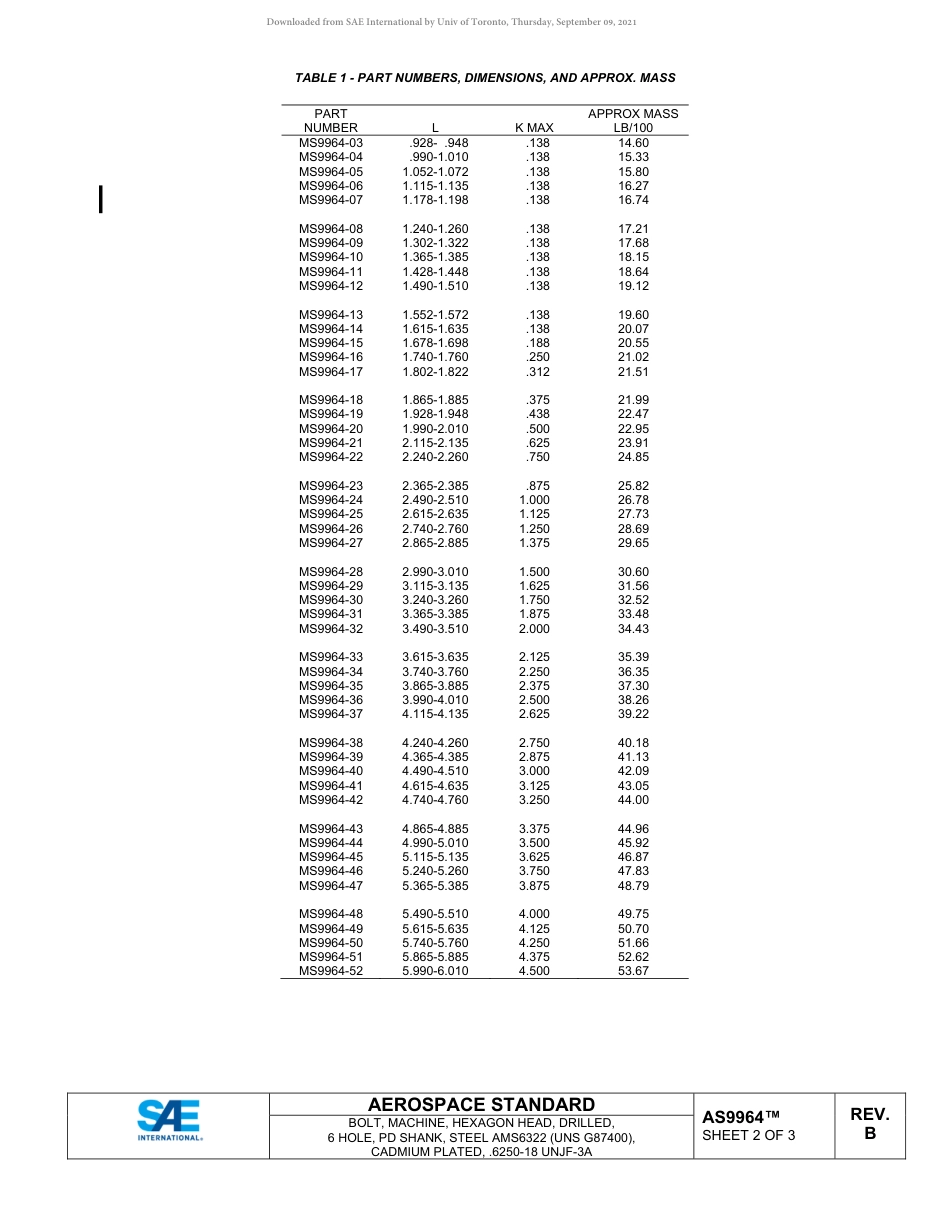 Downloaded from SAE International by Univ of Toronto, Thursday, September 09, 2021

TABLE 1 - PART NUMBERS, DIMENSIONS, AND APPROX. MASS

| PART NUMBER | L | K MAX | APPROX MASS LB/100 |
|---|---|---|---|
| MS9964-03 | .928- .948 | .138 | 14.60 |
| MS9964-04 | .990-1.010 | .138 | 15.33 |
| MS9964-05 | 1.052-1.072 | .138 | 15.80 |
| MS9964-06 | 1.115-1.135 | .138 | 16.27 |
| MS9964-07 | 1.178-1.198 | .138 | 16.74 |
| MS9964-08 | 1.240-1.260 | .138 | 17.21 |
| MS9964-09 | 1.302-1.322 | .138 | 17.68 |
| MS9964-10 | 1.365-1.385 | .138 | 18.15 |
| MS9964-11 | 1.428-1.448 | .138 | 18.64 |
| MS9964-12 | 1.490-1.510 | .138 | 19.12 |
| MS9964-13 | 1.552-1.572 | .138 | 19.60 |
| MS9964-14 | 1.615-1.635 | .138 | 20.07 |
| MS9964-15 | 1.678-1.698 | .188 | 20.55 |
| MS9964-16 | 1.740-1.760 | .250 | 21.02 |
| MS9964-17 | 1.802-1.822 | .312 | 21.51 |
| MS9964-18 | 1.865-1.885 | .375 | 21.99 |
| MS9964-19 | 1.928-1.948 | .438 | 22.47 |
| MS9964-20 | 1.990-2.010 | .500 | 22.95 |
| MS9964-21 | 2.115-2.135 | .625 | 23.91 |
| MS9964-22 | 2.240-2.260 | .750 | 24.85 |
| MS9964-23 | 2.365-2.385 | .875 | 25.82 |
| MS9964-24 | 2.490-2.510 | 1.000 | 26.78 |
| MS9964-25 | 2.615-2.635 | 1.125 | 27.73 |
| MS9964-26 | 2.740-2.760 | 1.250 | 28.69 |
| MS9964-27 | 2.865-2.885 | 1.375 | 29.65 |
| MS9964-28 | 2.990-3.010 | 1.500 | 30.60 |
| MS9964-29 | 3.115-3.135 | 1.625 | 31.56 |
| MS9964-30 | 3.240-3.260 | 1.750 | 32.52 |
| MS9964-31 | 3.365-3.385 | 1.875 | 33.48 |
| MS9964-32 | 3.490-3.510 | 2.000 | 34.43 |
| MS9964-33 | 3.615-3.635 | 2.125 | 35.39 |
| MS9964-34 | 3.740-3.760 | 2.250 | 36.35 |
| MS9964-35 | 3.865-3.885 | 2.375 | 37.30 |
| MS9964-36 | 3.990-4.010 | 2.500 | 38.26 |
| MS9964-37 | 4.115-4.135 | 2.625 | 39.22 |
| MS9964-38 | 4.240-4.260 | 2.750 | 40.18 |
| MS9964-39 | 4.365-4.385 | 2.875 | 41.13 |
| MS9964-40 | 4.490-4.510 | 3.000 | 42.09 |
| MS9964-41 | 4.615-4.635 | 3.125 | 43.05 |
| MS9964-42 | 4.740-4.760 | 3.250 | 44.00 |
| MS9964-43 | 4.865-4.885 | 3.375 | 44.96 |
| MS9964-44 | 4.990-5.010 | 3.500 | 45.92 |
| MS9964-45 | 5.115-5.135 | 3.625 | 46.87 |
| MS9964-46 | 5.240-5.260 | 3.750 | 47.83 |
| MS9964-47 | 5.365-5.385 | 3.875 | 48.79 |
| MS9964-48 | 5.490-5.510 | 4.000 | 49.75 |
| MS9964-49 | 5.615-5.635 | 4.125 | 50.70 |
| MS9964-50 | 5.740-5.760 | 4.250 | 51.66 |
| MS9964-51 | 5.865-5.885 | 4.375 | 52.62 |
| MS9964-52 | 5.990-6.010 | 4.500 | 53.67 |

SAE INTERNATIONAL®

AEROSPACE STANDARD
BOLT, MACHINE, HEXAGON HEAD, DRILLED, 6 HOLE, PD SHANK, STEEL AMS6322 (UNS G87400), CADMIUM PLATED, .6250-18 UNJF-3A

AS9964™
SHEET 2 OF 3

REV.
B